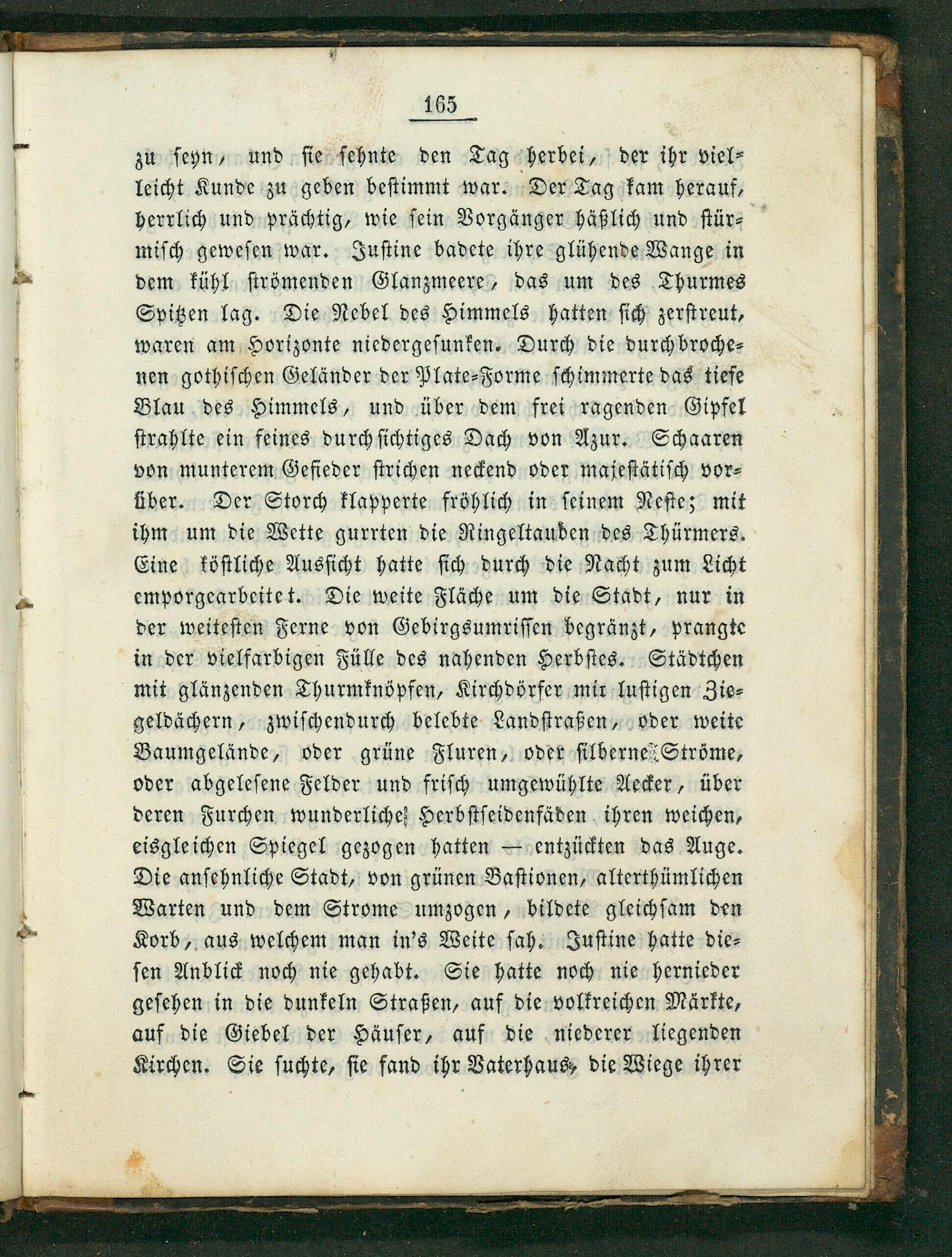 165

zu seyn, und sie sehnte den Tag herbei, der ihr vielleicht Kunde zu geben bestimmt war. Der Tag kam herauf, herrlich und prächtig, wie sein Vorgänger häßlich und stürmisch gewesen war. Justine badete ihre glühende Wange in dem kühl strömenden Glanzmeere, das um des Thurmes Spitzen lag. Die Nebel des Himmels hatten sich zerstreut, waren am Horizonte niedergesunken. Durch die durchbrochenen gothischen Geländer der Plate-Forme schimmerte das tiefe Blau des Himmels, und über dem frei ragenden Gipfel strahlte ein feines durchsichtiges Dach von Azur. Schaaren von munterem Gefieder strichen neckend oder majestätisch vorüber. Der Storch klapperte fröhlich in seinem Neste; mit ihm um die Wette gurrten die Ringeltauben des Thürmers. Eine köstliche Aussicht hatte sich durch die Nacht zum Licht emporgearbeitet. Die weite Fläche um die Stadt, nur in der weitesten Ferne von Gebirgsumrissen begränzt, prangte in der vielfarbigen Fülle des nahenden Herbstes. Städtchen mit glänzenden Thurmknöpfen, Kirchdörfer mit lustigen Ziegeldächern, zwischendurch belebte Landstraßen, oder weite Baumgelände, oder grüne Fluren, oder silberne Ströme, oder abgelesene Felder und frisch umgewühlte Aecker, über deren Furchen wunderliche Herbstseidenfäden ihren weichen, eisgleichen Spiegel gezogen hatten — entzückten das Auge. Die ansehnliche Stadt, von grünen Bastionen, alterthümlichen Warten und dem Strome umzogen, bildete gleichsam den Korb, aus welchem man in's Weite sah. Justine hatte diesen Anblick noch nie gehabt. Sie hatte noch nie hernieder gesehen in die dunkeln Straßen, auf die volkreichen Märkte, auf die Giebel der Häuser, auf die niederer liegenden Kirchen. Sie suchte, sie fand ihr Vaterhaus, die Wiege ihrer